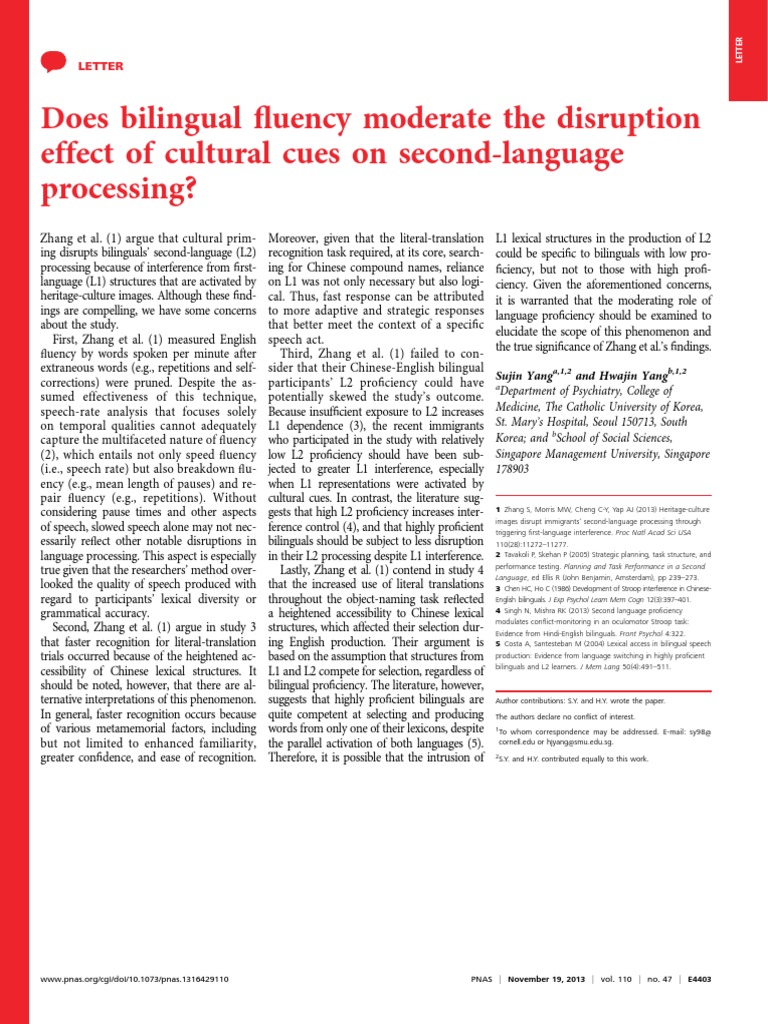 LETTER

LETTER

Does bilingual fluency moderate the disruption effect of cultural cues on second-language processing?

Zhang et al. (1) argue that cultural priming disrupts bilinguals' second-language (L2) processing because of interference from first-language (L1) structures that are activated by heritage-culture images. Although these findings are compelling, we have some concerns about the study.

First, Zhang et al. (1) measured English fluency by words spoken per minute after extraneous words (e.g., repetitions and self-corrections) were pruned. Despite the assumed effectiveness of this technique, speech-rate analysis that focuses solely on temporal qualities cannot adequately capture the multifaceted nature of fluency (2), which entails not only speed fluency (i.e., speech rate) but also breakdown fluency (e.g., mean length of pauses) and repair fluency (e.g., repetitions). Without considering pause times and other aspects of speech, slowed speech alone may not necessarily reflect other notable disruptions in language processing. This aspect is especially true given that the researchers' method overlooked the quality of speech produced with regard to participants' lexical diversity or grammatical accuracy.

Second, Zhang et al. (1) argue in study 3 that faster recognition for literal-translation trials occurred because of the heightened accessibility of Chinese lexical structures. It should be noted, however, that there are alternative interpretations of this phenomenon. In general, faster recognition occurs because of various metamemorial factors, including but not limited to enhanced familiarity, greater confidence, and ease of recognition. Moreover, given that the literal-translation recognition task required, at its core, searching for Chinese compound names, reliance on L1 was not only necessary but also logical. Thus, fast response can be attributed to more adaptive and strategic responses that better meet the context of a specific speech act.

Third, Zhang et al. (1) failed to consider that their Chinese-English bilingual participants' L2 proficiency could have potentially skewed the study's outcome. Because insufficient exposure to L2 increases L1 dependence (3), the recent immigrants who participated in the study with relatively low L2 proficiency should have been subjected to greater L1 interference, especially when L1 representations were activated by cultural cues. In contrast, the literature suggests that high L2 proficiency increases interference control (4), and that highly proficient bilinguals should be subject to less disruption in their L2 processing despite L1 interference.

Lastly, Zhang et al. (1) contend in study 4 that the increased use of literal translations throughout the object-naming task reflected a heightened accessibility to Chinese lexical structures, which affected their selection during English production. Their argument is based on the assumption that structures from L1 and L2 compete for selection, regardless of bilingual proficiency. The literature, however, suggests that highly proficient bilinguals are quite competent at selecting and producing words from only one of their lexicons, despite the parallel activation of both languages (5). Therefore, it is possible that the intrusion of L1 lexical structures in the production of L2 could be specific to bilinguals with low proficiency, but not to those with high proficiency. Given the aforementioned concerns, it is warranted that the moderating role of language proficiency should be examined to elucidate the scope of this phenomenon and the true significance of Zhang et al.'s findings.

Sujin Yang$^{a,1,2}$ and Hwajin Yang$^{b,1,2}$
$^a$Department of Psychiatry, College of Medicine, The Catholic University of Korea, St. Mary's Hospital, Seoul 150713, South Korea; and $^b$School of Social Sciences, Singapore Management University, Singapore 178903

1 Zhang S, Morris MW, Cheng C-Y, Yap AJ (2013) Heritage-culture images disrupt immigrants' second-language processing through triggering first-language interference. Proc Natl Acad Sci USA 110(28):11272–11277.
2 Tavakoli P, Skehan P (2005) Strategic planning, task structure, and performance testing. Planning and Task Performance in a Second Language, ed Ellis R (John Benjamin, Amsterdam), pp 239–273.
3 Chen HC, Ho C (1986) Development of Stroop interference in Chinese-English bilinguals. J Exp Psychol Learn Mem Cogn 12(3):397–401.
4 Singh N, Mishra RK (2013) Second language proficiency modulates conflict-monitoring in an oculomotor Stroop task: Evidence from Hindi-English bilinguals. Front Psychol 4:322.
5 Costa A, Santesteban M (2004) Lexical access in bilingual speech production: Evidence from language switching in highly proficient bilinguals and L2 learners. J Mem Lang 50(4):491–511.

Author contributions: S.Y. and H.Y. wrote the paper.

The authors declare no conflict of interest.

$^1$To whom correspondence may be addressed. E-mail: sy98@cornell.edu or hjyang@smu.edu.sg.

$^2$S.Y. and H.Y. contributed equally to this work.

www.pnas.org/cgi/doi/10.1073/pnas.1316429110

PNAS | November 19, 2013 | vol. 110 | no. 47 | E4403